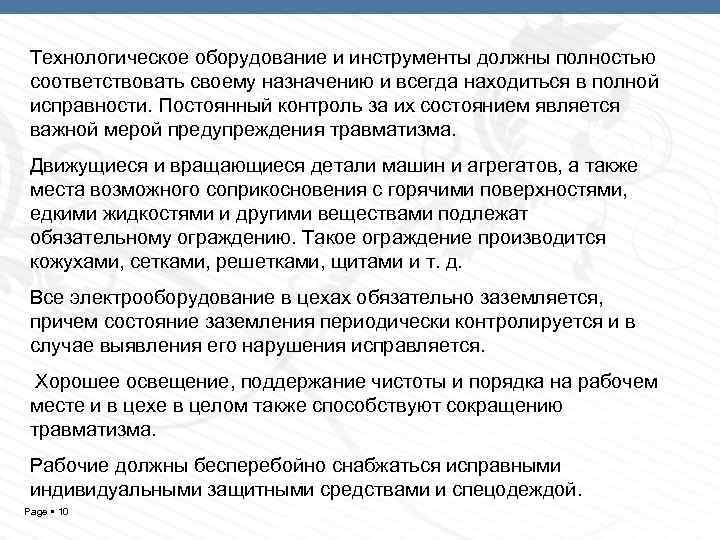 Технологическое оборудование и инструменты должны полностью соответствовать своему назначению и всегда находиться в полной исправности. Постоянный контроль за их состоянием является важной мерой предупреждения травматизма.

Движущиеся и вращающиеся детали машин и агрегатов, а также места возможного соприкосновения с горячими поверхностями, едкими жидкостями и другими веществами подлежат обязательному ограждению. Такое ограждение производится кожухами, сетками, решетками, щитами и т. д.

Все электрооборудование в цехах обязательно заземляется, причем состояние заземления периодически контролируется и в случае выявления его нарушения исправляется.

Хорошее освещение, поддержание чистоты и порядка на рабочем месте и в цехе в целом также способствуют сокращению травматизма.

Рабочие должны бесперебойно снабжаться исправными индивидуальными защитными средствами и спецодеждой.

Page ▪ 10